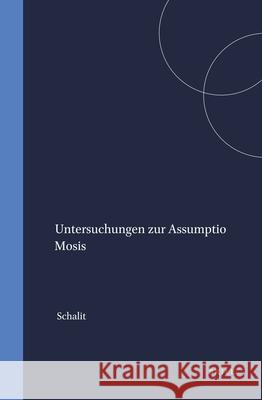 Untersuchungen zur Assumptio Mosis

Schalit

Kraina Książek